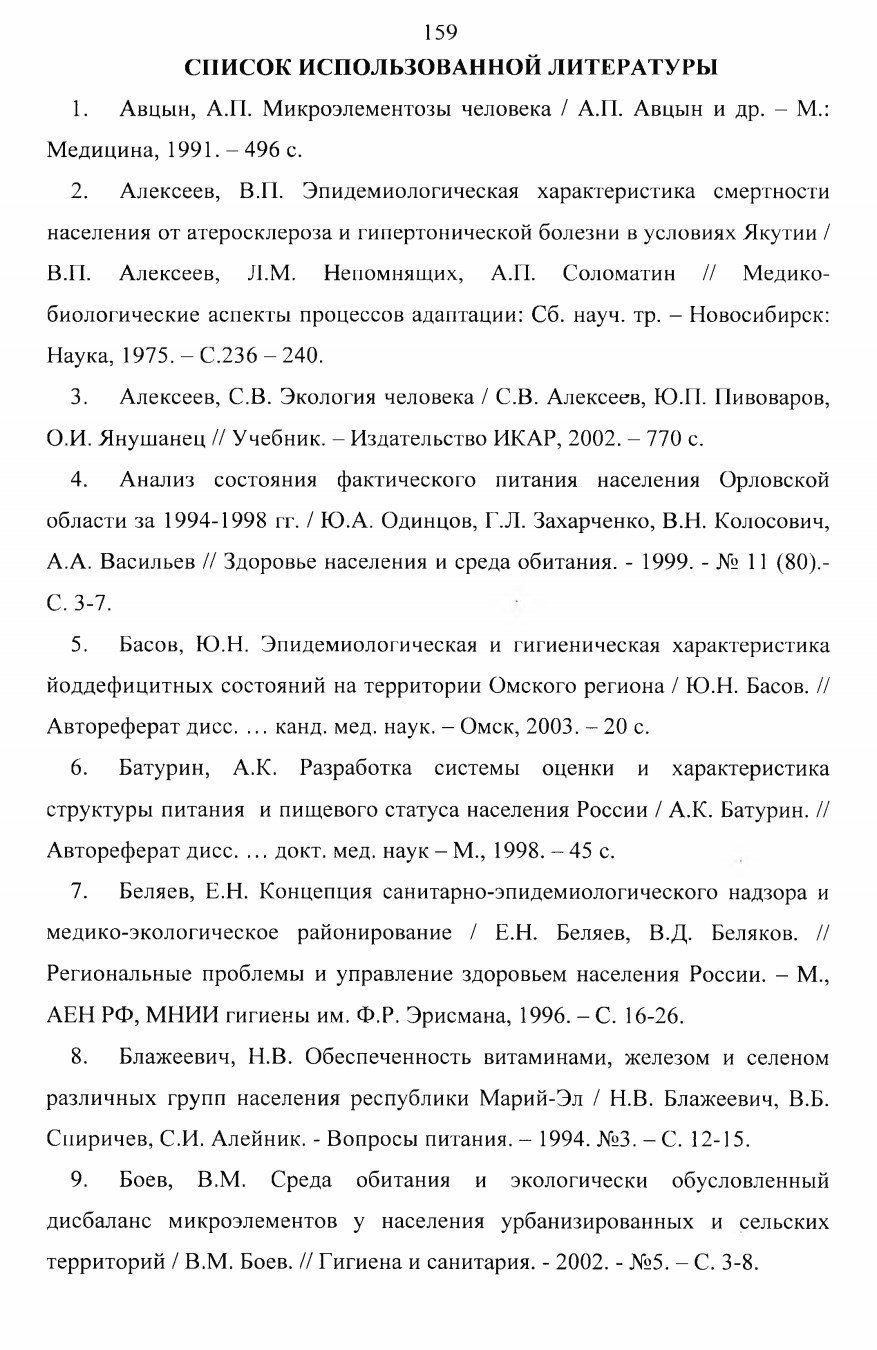 159

СПИСОК ИСПОЛЬЗОВАННОЙ ЛИТЕРАТУРЫ

1. Авцын, А.П. Микроэлементозы человека / А.П. Авцын и др. – М.: Медицина, 1991. – 496 с.

2. Алексеев, В.П. Эпидемиологическая характеристика смертности населения от атеросклероза и гипертонической болезни в условиях Якутии / В.П. Алексеев, Л.М. Непомнящих, А.П. Соломатин // Медико-биологические аспекты процессов адаптации: Сб. науч. тр. – Новосибирск: Наука, 1975. – С.236 – 240.

3. Алексеев, С.В. Экология человека / С.В. Алексеев, Ю.П. Пивоваров, О.И. Янушанец // Учебник. – Издательство ИКАР, 2002. – 770 с.

4. Анализ состояния фактического питания населения Орловской области за 1994-1998 гг. / Ю.А. Одинцов, Г.Л. Захарченко, В.Н. Колосович, А.А. Васильев // Здоровье населения и среда обитания. - 1999. - № 11 (80).- С. 3-7.

5. Басов, Ю.Н. Эпидемиологическая и гигиеническая характеристика йоддефицитных состояний на территории Омского региона / Ю.Н. Басов. // Автореферат дисс. … канд. мед. наук. – Омск, 2003. – 20 с.

6. Батурин, А.К. Разработка системы оценки и характеристика структуры питания и пищевого статуса населения России / А.К. Батурин. // Автореферат дисс. … докт. мед. наук – М., 1998. – 45 с.

7. Беляев, Е.Н. Концепция санитарно-эпидемиологического надзора и медико-экологическое районирование / Е.Н. Беляев, В.Д. Беляков. // Региональные проблемы и управление здоровьем населения России. – М., АЕН РФ, МНИИ гигиены им. Ф.Р. Эрисмана, 1996. – С. 16-26.

8. Блажеевич, Н.В. Обеспеченность витаминами, железом и селеном различных групп населения республики Марий-Эл / Н.В. Блажеевич, В.Б. Спиричев, С.И. Алейник. - Вопросы питания. – 1994. №3. – С. 12-15.

9. Боев, В.М. Среда обитания и экологически обусловленный дисбаланс микроэлементов у населения урбанизированных и сельских территорий / В.М. Боев. // Гигиена и санитария. - 2002. - №5. – С. 3-8.